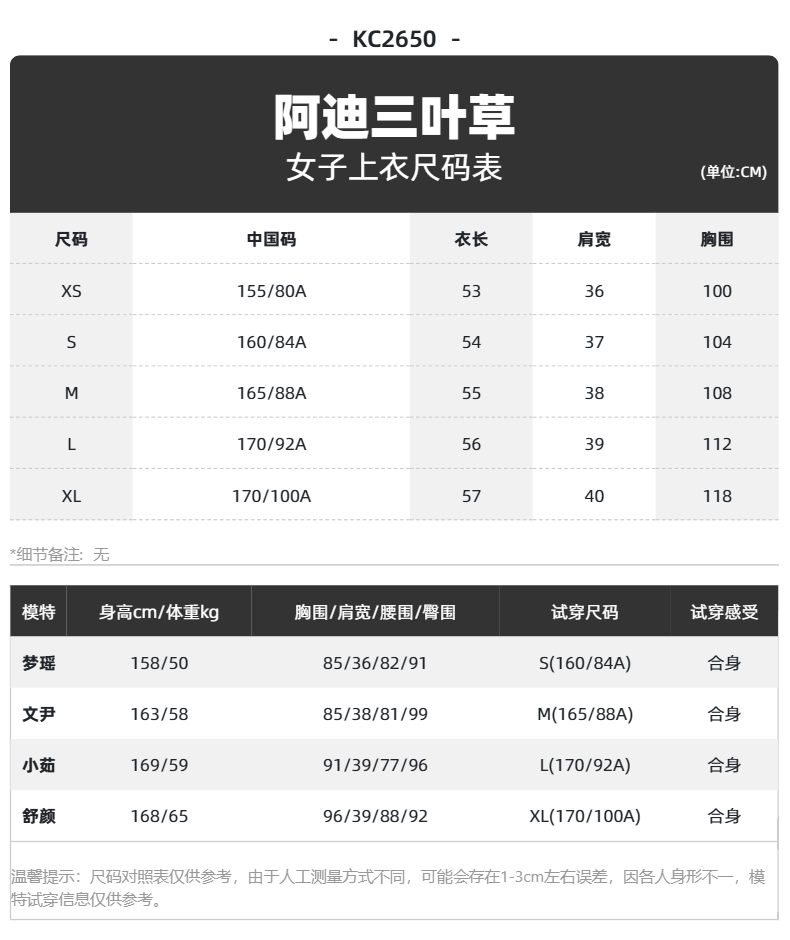 - KC2650 -

阿迪三叶草
女子上衣尺码表
(单位:CM)

| 尺码 | 中国码 | 衣长 | 肩宽 | 胸围 |
|---|---|---|---|---|
| XS | 155/80A | 53 | 36 | 100 |
| S | 160/84A | 54 | 37 | 104 |
| M | 165/88A | 55 | 38 | 108 |
| L | 170/92A | 56 | 39 | 112 |
| XL | 170/100A | 57 | 40 | 118 |

*细节备注：无

| 模特 | 身高cm/体重kg | 胸围/肩宽/腰围/臀围 | 试穿尺码 | 试穿感受 |
|---|---|---|---|---|
| 梦瑶 | 158/50 | 85/36/82/91 | S(160/84A) | 合身 |
| 文尹 | 163/58 | 85/38/81/99 | M(165/88A) | 合身 |
| 小茹 | 169/59 | 91/39/77/96 | L(170/92A) | 合身 |
| 舒颜 | 168/65 | 96/39/88/92 | XL(170/100A) | 合身 |

温馨提示：尺码对照表仅供参考，由于人工测量方式不同，可能会存在1-3cm左右误差，因各人身形不一，模特试穿信息仅供参考。